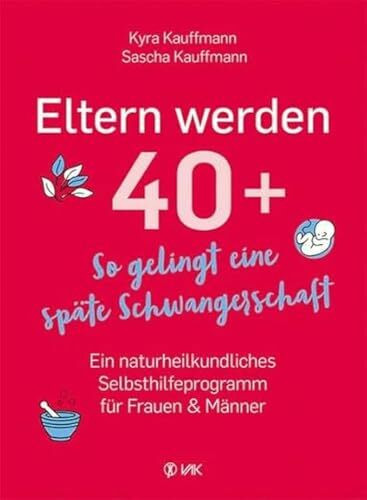 Kyra Kauffmann
Sascha Kauffmann

Eltern werden
40+

So gelingt eine späte Schwangerschaft

Ein naturheilkundliches Selbsthilfeprogramm für Frauen & Männer

VAK